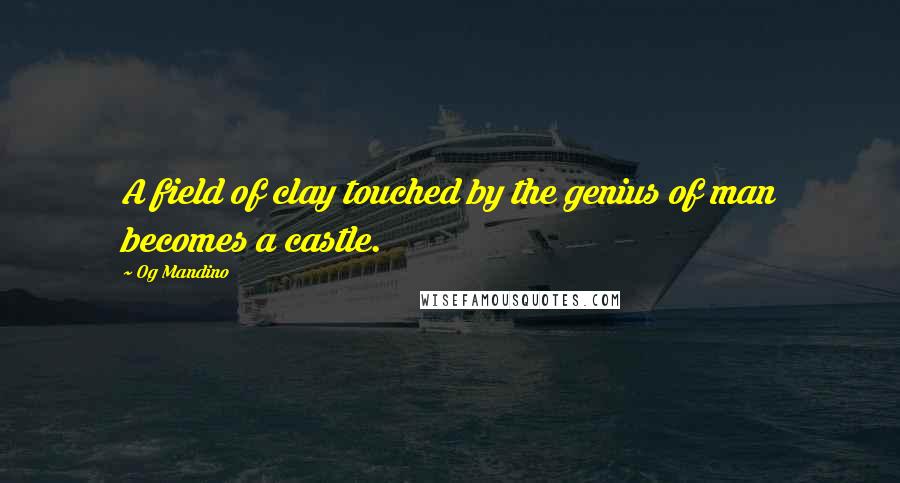 A field of clay touched by the genius of man becomes a castle.

~ Og Mandino

WISEFAMOUSQUOTES.COM